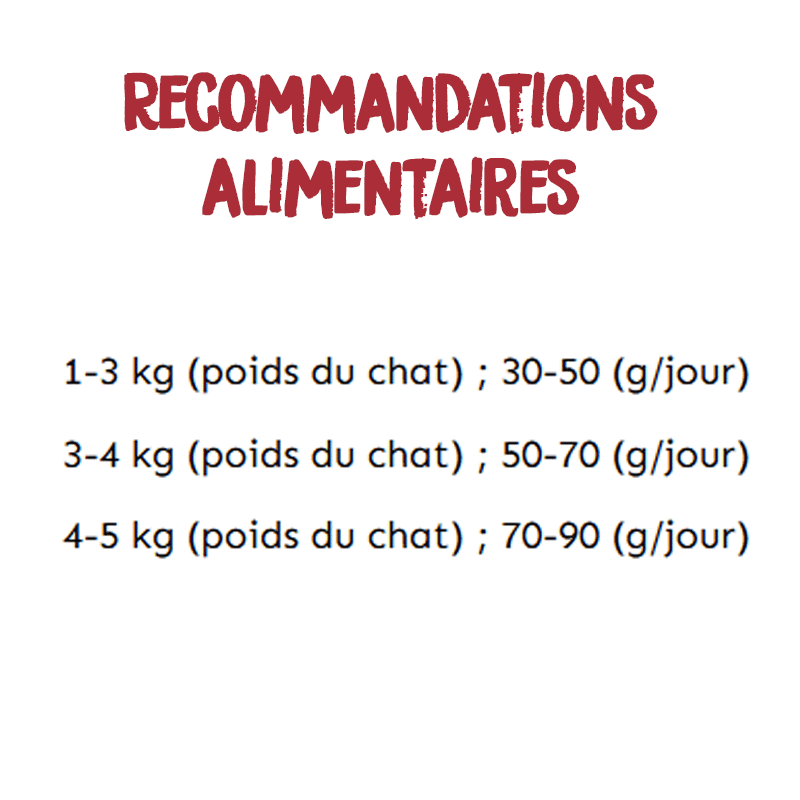 RECOMMANDATIONS
ALIMENTAIRES

1-3 kg (poids du chat) ; 30-50 (g/jour)

3-4 kg (poids du chat) ; 50-70 (g/jour)

4-5 kg (poids du chat) ; 70-90 (g/jour)